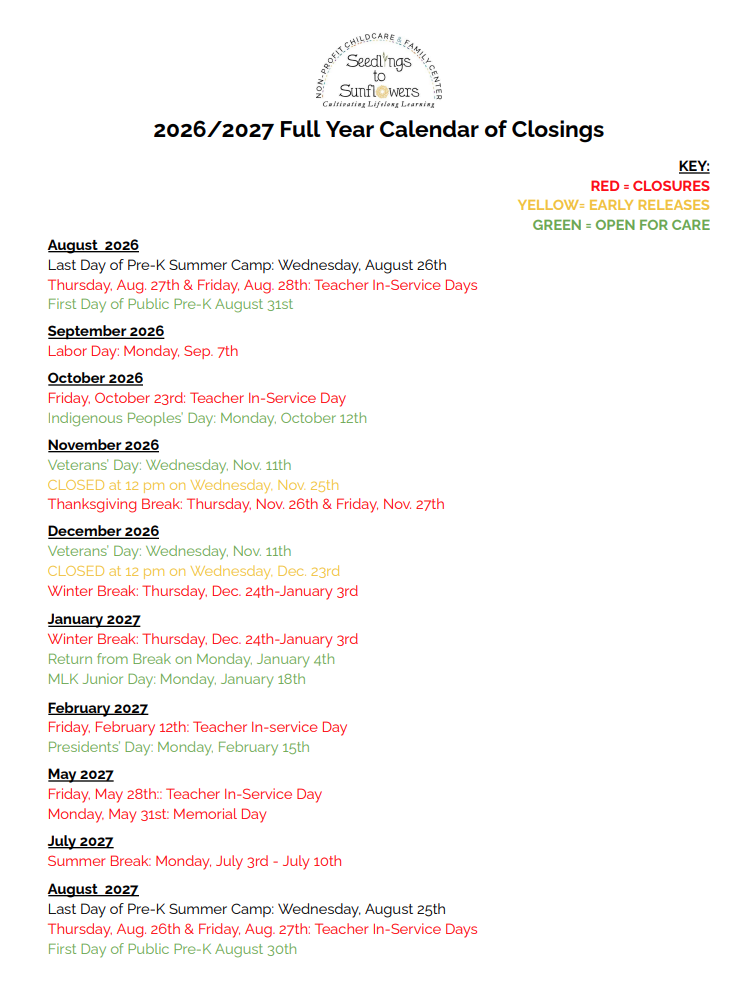 NON-PROFIT CHILDCARE & FAMILY CENTER
Seedlings to Sunflowers
Cultivating Lifelong Learning

2026/2027 Full Year Calendar of Closings

KEY:
RED = CLOSURES
YELLOW= EARLY RELEASES
GREEN = OPEN FOR CARE

August 2026
Last Day of Pre-K Summer Camp: Wednesday, August 26th
Thursday, Aug. 27th & Friday, Aug. 28th: Teacher In-Service Days
First Day of Public Pre-K August 31st

September 2026
Labor Day: Monday, Sep. 7th

October 2026
Friday, October 23rd: Teacher In-Service Day
Indigenous Peoples' Day: Monday, October 12th

November 2026
Veterans' Day: Wednesday, Nov. 11th
CLOSED at 12 pm on Wednesday, Nov. 25th
Thanksgiving Break: Thursday, Nov. 26th & Friday, Nov. 27th

December 2026
Veterans' Day: Wednesday, Nov. 11th
CLOSED at 12 pm on Wednesday, Dec. 23rd
Winter Break: Thursday, Dec. 24th-January 3rd

January 2027
Winter Break: Thursday, Dec. 24th-January 3rd
Return from Break on Monday, January 4th
MLK Junior Day: Monday, January 18th

February 2027
Friday, February 12th: Teacher In-service Day
Presidents' Day: Monday, February 15th

May 2027
Friday, May 28th:: Teacher In-Service Day
Monday, May 31st: Memorial Day

July 2027
Summer Break: Monday, July 3rd - July 10th

August 2027
Last Day of Pre-K Summer Camp: Wednesday, August 25th
Thursday, Aug. 26th & Friday, Aug. 27th: Teacher In-Service Days
First Day of Public Pre-K August 30th